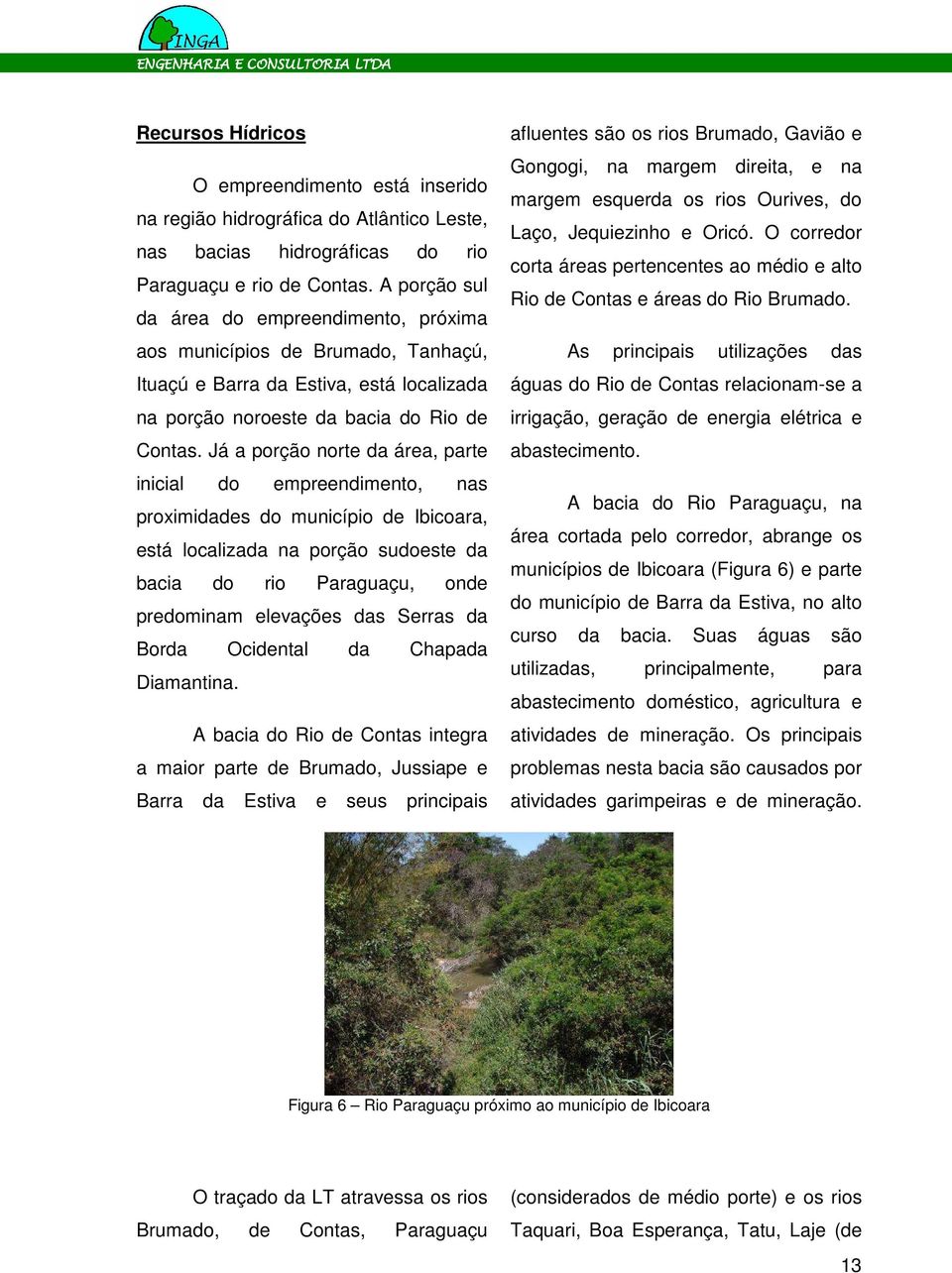 INGA
ENGENHARIA E CONSULTORIA LTDA

Recursos Hídricos

O empreendimento está inserido na região hidrográfica do Atlântico Leste, nas bacias hidrográficas do rio Paraguaçu e rio de Contas. A porção sul da área do empreendimento, próxima aos municípios de Brumado, Tanhaçú, Ituaçú e Barra da Estiva, está localizada na porção noroeste da bacia do Rio de Contas. Já a porção norte da área, parte inicial do empreendimento, nas proximidades do município de Ibicoara, está localizada na porção sudoeste da bacia do rio Paraguaçu, onde predominam elevações das Serras da Borda Ocidental da Chapada Diamantina.

A bacia do Rio de Contas integra a maior parte de Brumado, Jussiape e Barra da Estiva e seus principais afluentes são os rios Brumado, Gavião e Gongogi, na margem direita, e na margem esquerda os rios Ourives, do Laço, Jequiezinho e Oricó. O corredor corta áreas pertencentes ao médio e alto Rio de Contas e áreas do Rio Brumado.

As principais utilizações das águas do Rio de Contas relacionam-se a irrigação, geração de energia elétrica e abastecimento.

A bacia do Rio Paraguaçu, na área cortada pelo corredor, abrange os municípios de Ibicoara (Figura 6) e parte do município de Barra da Estiva, no alto curso da bacia. Suas águas são utilizadas, principalmente, para abastecimento doméstico, agricultura e atividades de mineração. Os principais problemas nesta bacia são causados por atividades garimpeiras e de mineração.

Figura 6 – Rio Paraguaçu próximo ao município de Ibicoara

O traçado da LT atravessa os rios Brumado, de Contas, Paraguaçu (considerados de médio porte) e os rios Taquari, Boa Esperança, Tatu, Laje (de

13